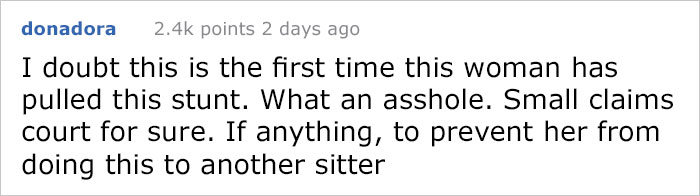 donadora 2.4k points 2 days ago

I doubt this is the first time this woman has pulled this stunt. What an asshole. Small claims court for sure. If anything, to prevent her from doing this to another sitter